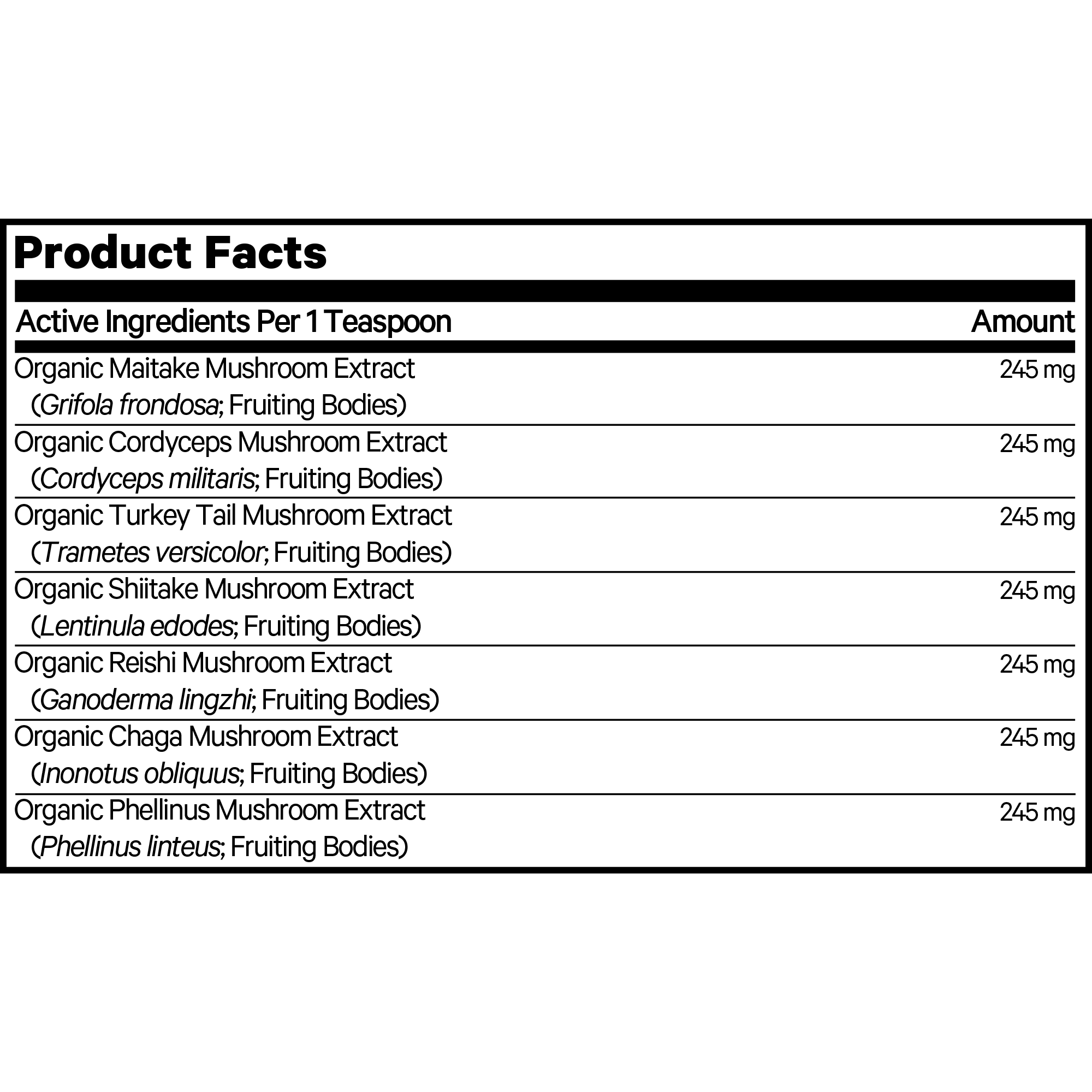 Product Facts

| Active Ingredients Per 1 Teaspoon | Amount |
|---|---|
| Organic Maitake Mushroom Extract (Grifola frondosa; Fruiting Bodies) | 245 mg |
| Organic Cordyceps Mushroom Extract (Cordyceps militaris; Fruiting Bodies) | 245 mg |
| Organic Turkey Tail Mushroom Extract (Trametes versicolor; Fruiting Bodies) | 245 mg |
| Organic Shiitake Mushroom Extract (Lentinula edodes; Fruiting Bodies) | 245 mg |
| Organic Reishi Mushroom Extract (Ganoderma lingzhi; Fruiting Bodies) | 245 mg |
| Organic Chaga Mushroom Extract (Inonotus obliquus; Fruiting Bodies) | 245 mg |
| Organic Phellinus Mushroom Extract (Phellinus linteus; Fruiting Bodies) | 245 mg |